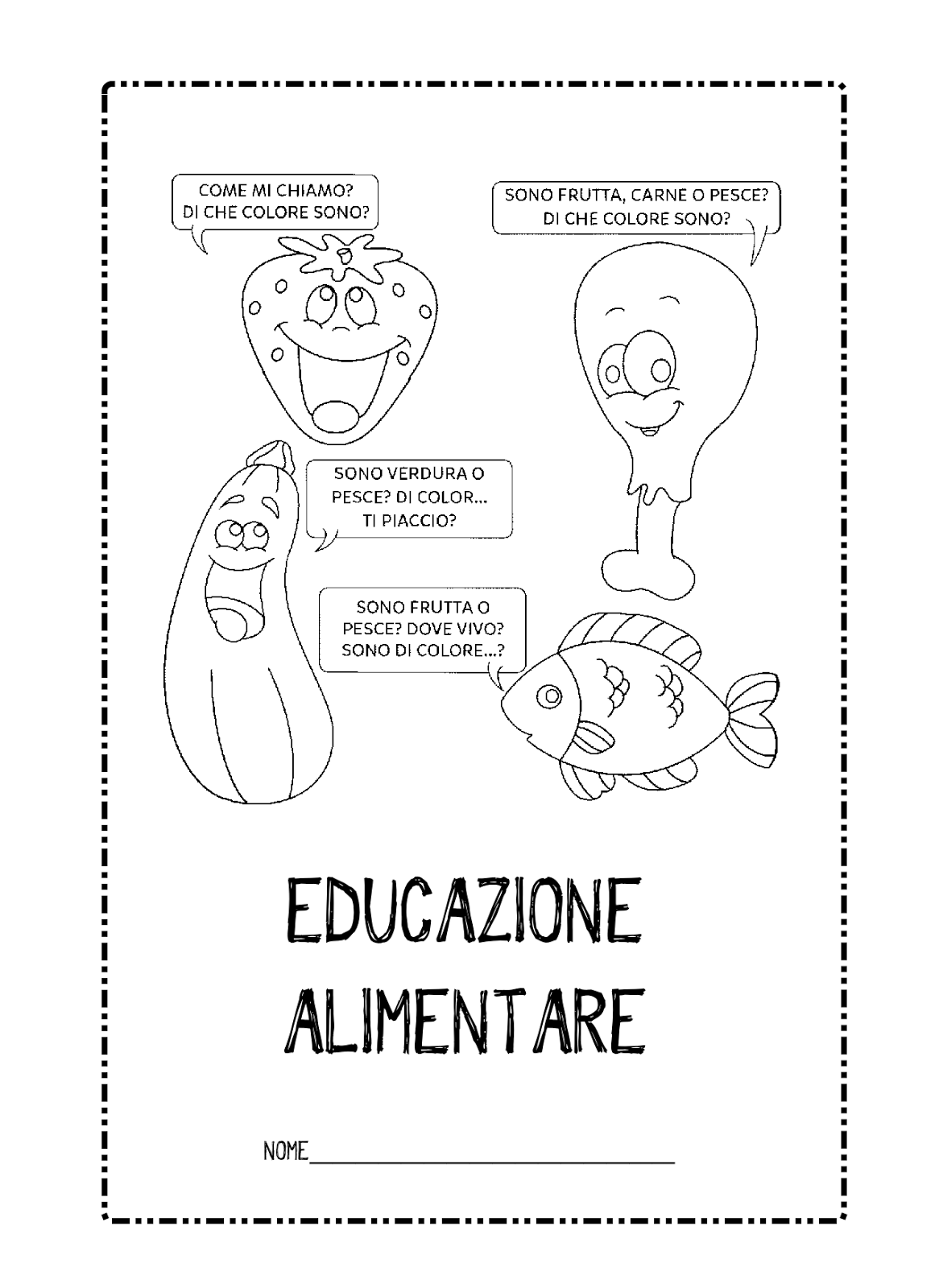 COME MI CHIAMO?
DI CHE COLORE SONO?

SONO FRUTTA, CARNE O PESCE?
DI CHE COLORE SONO?

SONO VERDURA O
PESCE? DI COLOR...
TI PIACCIO?

SONO FRUTTA O
PESCE? DOVE VIVO?
SONO DI COLORE...?

EDUCAZIONE
ALIMENTARE

NOME____